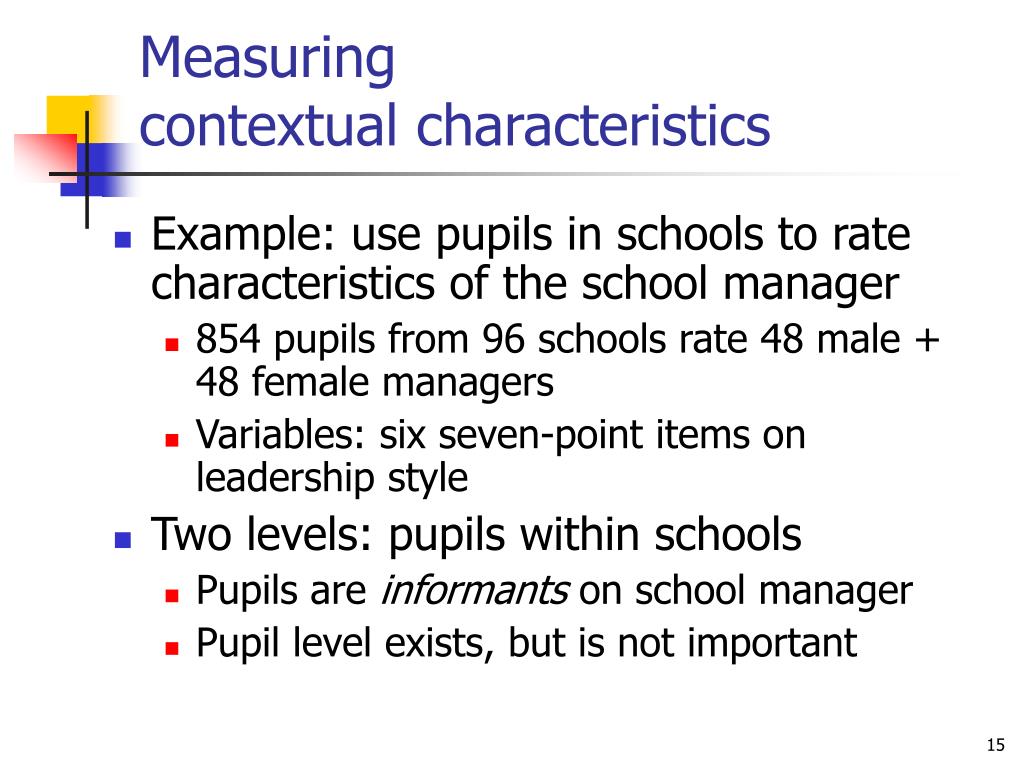 Measuring contextual characteristics

Example: use pupils in schools to rate characteristics of the school manager

854 pupils from 96 schools rate 48 male + 48 female managers

Variables: six seven-point items on leadership style

Two levels: pupils within schools

Pupils are informants on school manager

Pupil level exists, but is not important

15